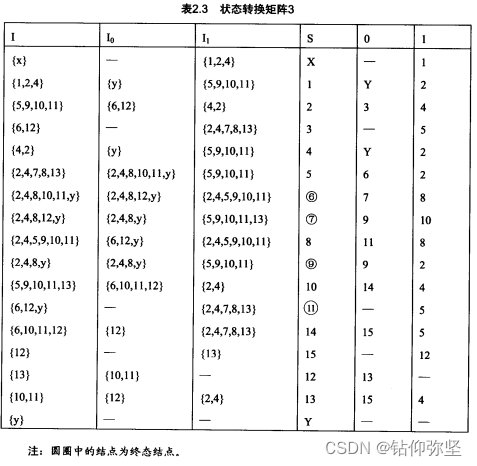 表2.3　状态转换矩阵3

| I | $I_0$ | $I_1$ | S | 0 | 1 |
|---|---|---|---|---|---|
| {x} | — | {1,2,4} | X | — | 1 |
| {1,2,4} | {y} | {5,9,10,11} | 1 | Y | 2 |
| {5,9,10,11} | {6,12} | {4,2} | 2 | 3 | 4 |
| {6,12} | — | {2,4,7,8,13} | 3 | — | 5 |
| {4,2} | {y} | {5,9,10,11} | 4 | Y | 2 |
| {2,4,7,8,13} | {2,4,8,10,11,y} | {5,9,10,11} | 5 | 6 | 2 |
| {2,4,8,10,11,y} | {2,4,8,12,y} | {2,4,5,9,10,11} | ⑥ | 7 | 8 |
| {2,4,8,12,y} | {2,4,8,y} | {5,9,10,11,13} | ⑦ | 9 | 10 |
| {2,4,5,9,10,11} | {6,12,y} | {2,4,5,9,10,11} | 8 | 11 | 8 |
| {2,4,8,y} | {2,4,8,y} | {5,9,10,11} | ⑨ | 9 | 2 |
| {5,9,10,11,13} | {6,10,11,12} | {2,4} | 10 | 14 | 4 |
| {6,12,y} | — | {2,4,7,8,13} | ⑪ | — | 5 |
| {6,10,11,12} | {12} | {2,4,7,8,13} | 14 | 15 | 5 |
| {12} | — | {13} | 15 | — | 12 |
| {13} | {10,11} | — | 12 | 13 | — |
| {10,11} | {12} | {2,4} | 13 | 15 | 4 |
| {y} | — | — | Y | — | — |

注：圆圈中的结点为终态结点。

CSDN @钻仰弥坚